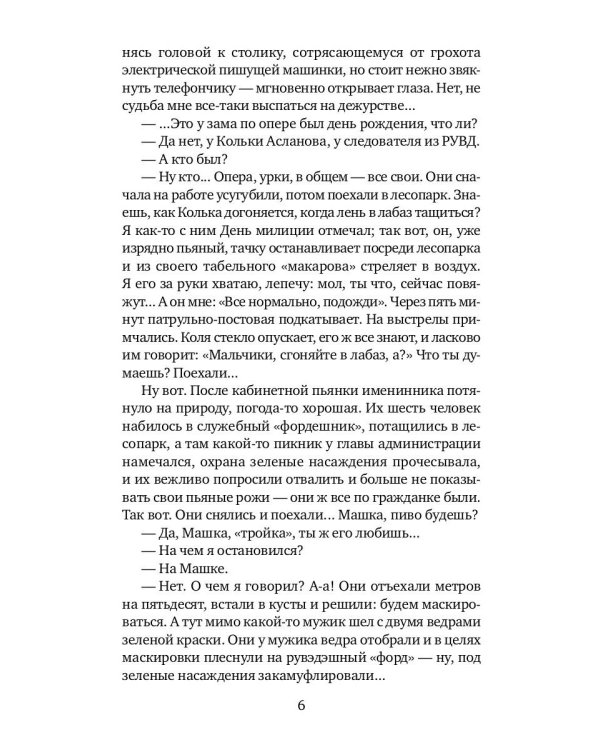 нясь головой к столику, сотрясающемуся от грохота электрической пишущей машинки, но стоит нежно звякнуть телефончику — мгновенно открывает глаза. Нет, не судьба мне все-таки выспаться на дежурстве...

— ...Это у зама по опере был день рождения, что ли?

— Да нет, у Кольки Асланова, у следователя из РУВД.

— А кто был?

— Ну кто... Опера, урки, в общем — все свои. Они сначала на работе усугубили, потом поехали в лесопарк. Знаешь, как Колька догоняется, когда лень в лабаз тащиться? Я как-то с ним День милиции отмечал; так вот, он, уже изрядно пьяный, тачку останавливает посреди лесопарка и из своего табельного «макарова» стреляет в воздух. Я его за руки хватаю, лепечу: мол, ты что, сейчас повяжут... А он мне: «Все нормально, подожди». Через пять минут патрульно-постовая подкатывает. На выстрелы примчались. Коля стекло опускает, его ж все знают, и ласково им говорит: «Мальчики, сгоняйте в лабаз, а?» Что ты думаешь? Поехали...

Ну вот. После кабинетной пьянки именинника потянуло на природу, погода-то хорошая. Их шесть человек набилось в служебный «фордешник», потащились в лесопарк, а там какой-то пикник у главы администрации намечался, охрана зеленые насаждения прочесывала, и их вежливо попросили отвалить и больше не показывать свои пьяные рожи — они ж все по гражданке были. Так вот. Они снялись и поехали... Машка, пиво будешь?

— Да, Машка, «тройка», ты ж его любишь...

— На чем я остановился?

— На Машке.

— Нет. О чем я говорил? А-а! Они отъехали метров на пятьдесят, встали в кусты и решили: будем маскироваться. А тут мимо какой-то мужик шел с двумя ведрами зеленой краски. Они у мужика ведра отобрали и в целях маскировки плеснули на рувэдэшный «форд» — ну, под зеленые насаждения закамуфлировали...

6